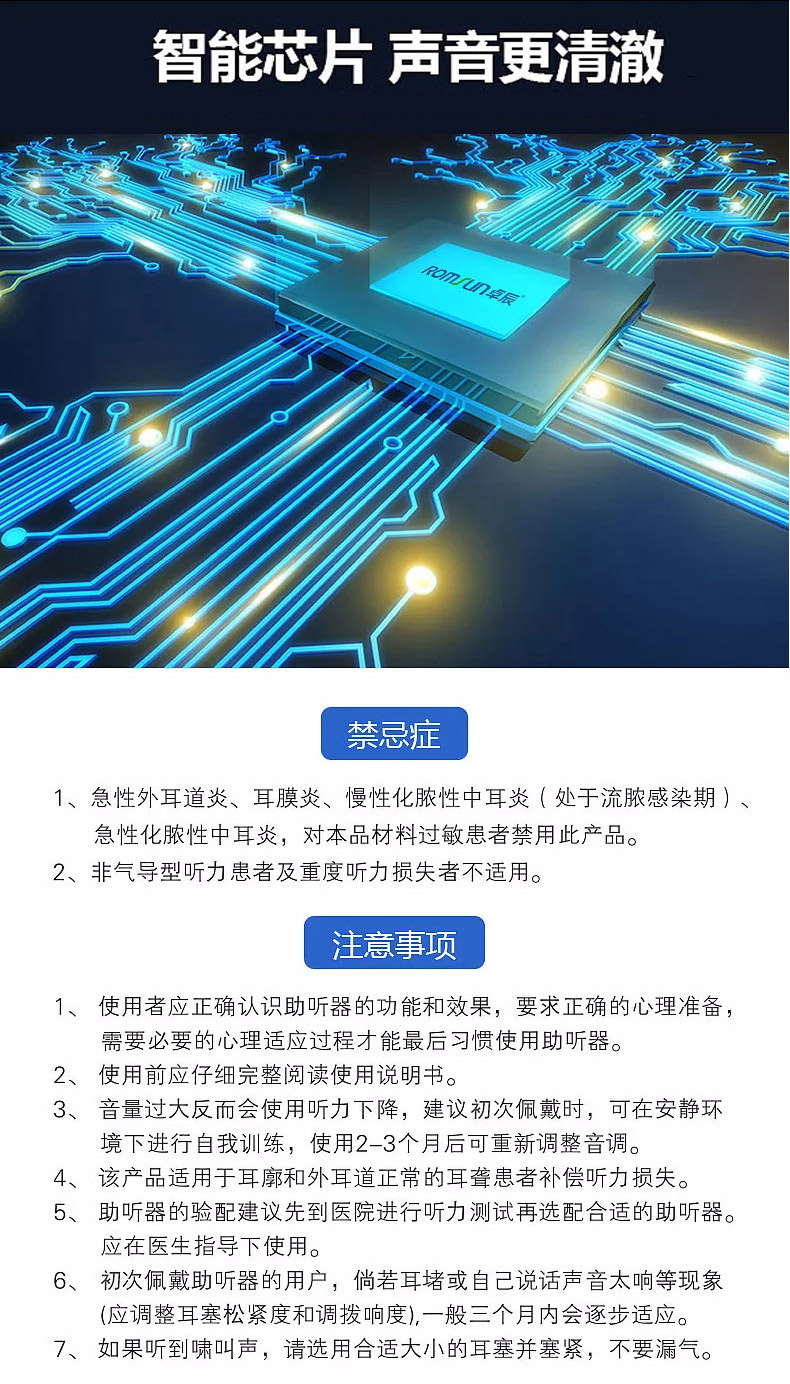 智能芯片 声音更清澈

ROMSUN卓辰

禁忌症

1、急性外耳道炎、耳膜炎、慢性化脓性中耳炎（处于流脓感染期）、急性化脓性中耳炎，对本品材料过敏患者禁用此产品。

2、非气导型听力患者及重度听力损失者不适用。

注意事项

1、使用者应正确认识助听器的功能和效果，要求正确的心理准备，需要必要的心理适应过程才能最后习惯使用助听器。

2、使用前应仔细完整阅读使用说明书。

3、音量过大反而会使用听力下降，建议初次佩戴时，可在安静环境下进行自我训练，使用2-3个月后可重新调整音调。

4、该产品适用于耳廓和外耳道正常的耳聋患者补偿听力损失。

5、助听器的验配建议先到医院进行听力测试再选配合适的助听器。应在医生指导下使用。

6、初次佩戴助听器的用户，倘若耳堵或自己说话声音太响等现象(应调整耳塞松紧度和调拨响度),一般三个月内会逐步适应。

7、如果听到啸叫声，请选用合适大小的耳塞并塞紧，不要漏气。